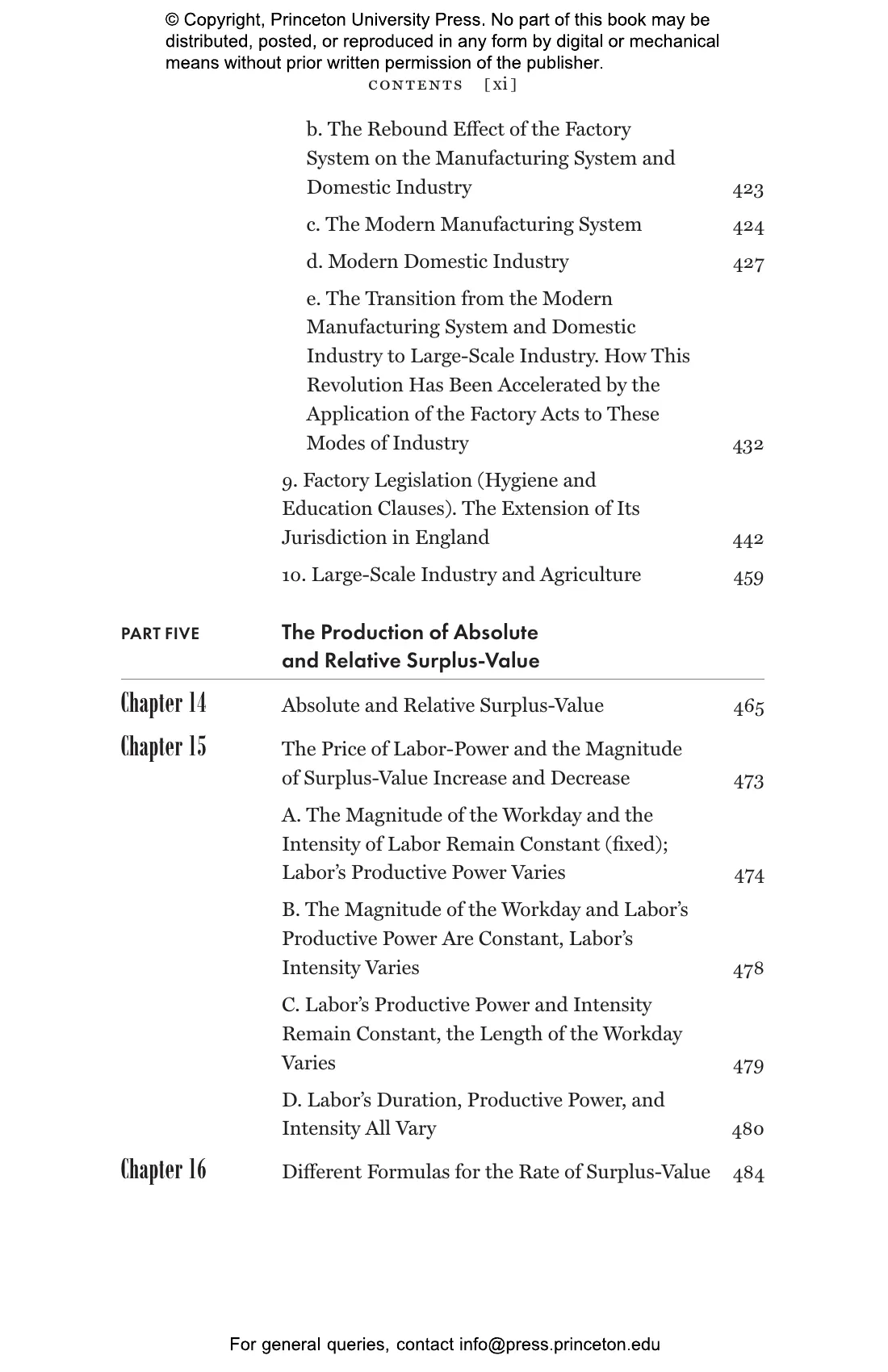 © Copyright, Princeton University Press. No part of this book may be distributed, posted, or reproduced in any form by digital or mechanical means without prior written permission of the publisher.

CONTENTS [xi]

b. The Rebound Effect of the Factory System on the Manufacturing System and Domestic Industry 423

c. The Modern Manufacturing System 424

d. Modern Domestic Industry 427

e. The Transition from the Modern Manufacturing System and Domestic Industry to Large-Scale Industry. How This Revolution Has Been Accelerated by the Application of the Factory Acts to These Modes of Industry 432

9. Factory Legislation (Hygiene and Education Clauses). The Extension of Its Jurisdiction in England 442

10. Large-Scale Industry and Agriculture 459

PART FIVE The Production of Absolute and Relative Surplus-Value

Chapter 14 Absolute and Relative Surplus-Value 465

Chapter 15 The Price of Labor-Power and the Magnitude of Surplus-Value Increase and Decrease 473

A. The Magnitude of the Workday and the Intensity of Labor Remain Constant (fixed); Labor's Productive Power Varies 474

B. The Magnitude of the Workday and Labor's Productive Power Are Constant, Labor's Intensity Varies 478

C. Labor's Productive Power and Intensity Remain Constant, the Length of the Workday Varies 479

D. Labor's Duration, Productive Power, and Intensity All Vary 480

Chapter 16 Different Formulas for the Rate of Surplus-Value 484

For general queries, contact info@press.princeton.edu